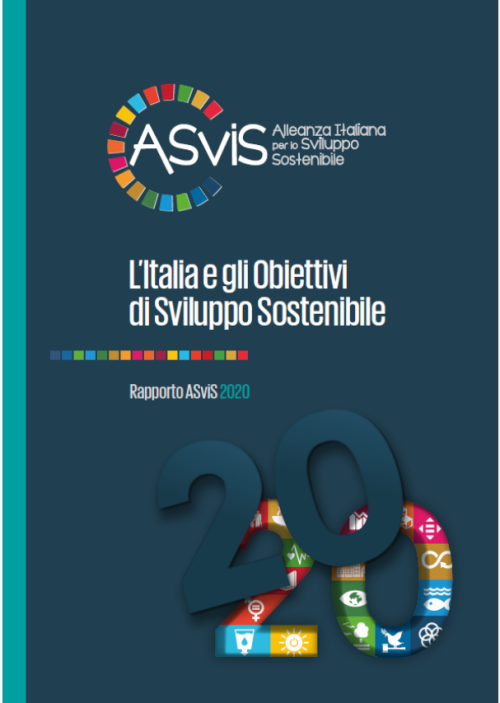 ASviS Alleanza Italiana per lo Sviluppo Sostenibile

L'Italia e gli Obiettivi di Sviluppo Sostenibile

Rapporto ASviS 2020

20
20